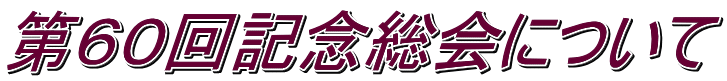 第60回記念総会について